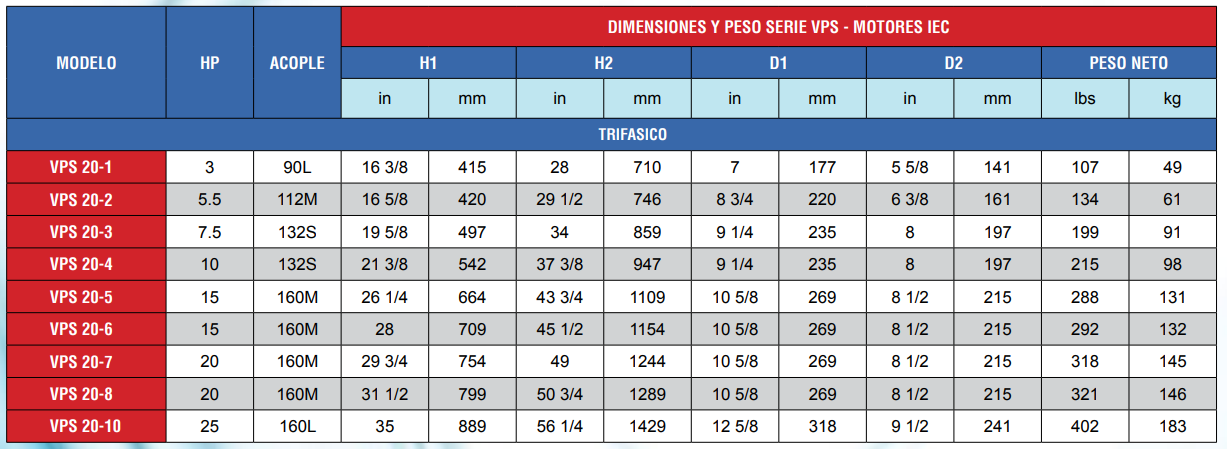 | MODELO | HP | ACOPLE | DIMENSIONES Y PESO SERIE VPS - MOTORES IEC | | | | | | | | | |
|---|---|---|---|---|---|---|---|---|---|---|---|---|
| | | | H1 | | H2 | | D1 | | D2 | | PESO NETO | |
| | | | in | mm | in | mm | in | mm | in | mm | lbs | kg |
| TRIFASICO | | | | | | | | | | | | |
| VPS 20-1 | 3 | 90L | 16 3/8 | 415 | 28 | 710 | 7 | 177 | 5 5/8 | 141 | 107 | 49 |
| VPS 20-2 | 5.5 | 112M | 16 5/8 | 420 | 29 1/2 | 746 | 8 3/4 | 220 | 6 3/8 | 161 | 134 | 61 |
| VPS 20-3 | 7.5 | 132S | 19 5/8 | 497 | 34 | 859 | 9 1/4 | 235 | 8 | 197 | 199 | 91 |
| VPS 20-4 | 10 | 132S | 21 3/8 | 542 | 37 3/8 | 947 | 9 1/4 | 235 | 8 | 197 | 215 | 98 |
| VPS 20-5 | 15 | 160M | 26 1/4 | 664 | 43 3/4 | 1109 | 10 5/8 | 269 | 8 1/2 | 215 | 288 | 131 |
| VPS 20-6 | 15 | 160M | 28 | 709 | 45 1/2 | 1154 | 10 5/8 | 269 | 8 1/2 | 215 | 292 | 132 |
| VPS 20-7 | 20 | 160M | 29 3/4 | 754 | 49 | 1244 | 10 5/8 | 269 | 8 1/2 | 215 | 318 | 145 |
| VPS 20-8 | 20 | 160M | 31 1/2 | 799 | 50 3/4 | 1289 | 10 5/8 | 269 | 8 1/2 | 215 | 321 | 146 |
| VPS 20-10 | 25 | 160L | 35 | 889 | 56 1/4 | 1429 | 12 5/8 | 318 | 9 1/2 | 241 | 402 | 183 |